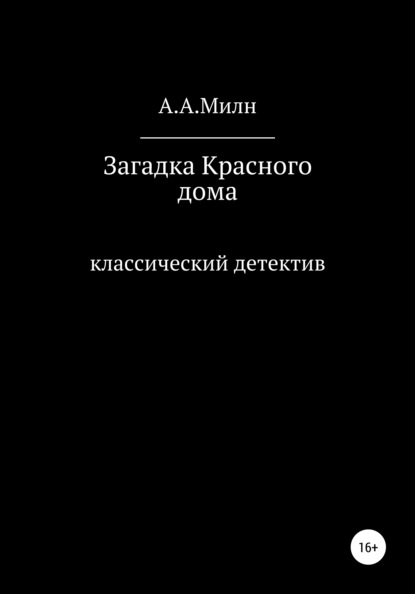 А.А.Милн

Загадка Красного дома

классический детектив

16+